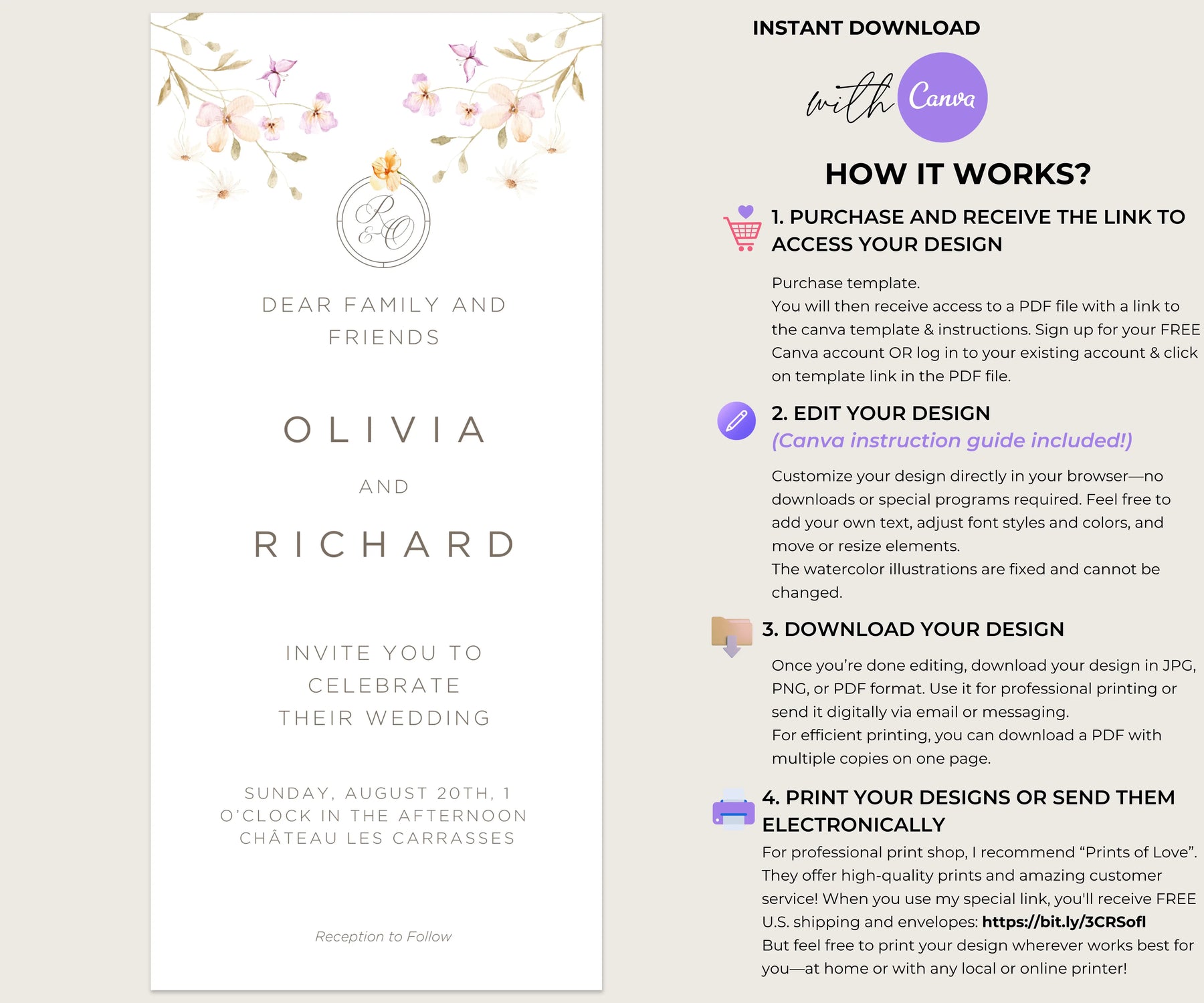 R & O

DEAR FAMILY AND FRIENDS

OLIVIA

AND

RICHARD

INVITE YOU TO CELEBRATE THEIR WEDDING

SUNDAY, AUGUST 20TH, 1
O'CLOCK IN THE AFTERNOON
CHÂTEAU LES CARRASSES

Reception to Follow

INSTANT DOWNLOAD

with Canva

HOW IT WORKS?

1. PURCHASE AND RECEIVE THE LINK TO ACCESS YOUR DESIGN

Purchase template.
You will then receive access to a PDF file with a link to the canva template & instructions. Sign up for your FREE Canva account OR log in to your existing account & click on template link in the PDF file.

2. EDIT YOUR DESIGN
(Canva instruction guide included!)

Customize your design directly in your browser—no downloads or special programs required. Feel free to add your own text, adjust font styles and colors, and move or resize elements.
The watercolor illustrations are fixed and cannot be changed.

3. DOWNLOAD YOUR DESIGN

Once you're done editing, download your design in JPG, PNG, or PDF format. Use it for professional printing or send it digitally via email or messaging.
For efficient printing, you can download a PDF with multiple copies on one page.

4. PRINT YOUR DESIGNS OR SEND THEM ELECTRONICALLY

For professional print shop, I recommend "Prints of Love". They offer high-quality prints and amazing customer service! When you use my special link, you'll receive FREE U.S. shipping and envelopes: https://bit.ly/3CRSofI
But feel free to print your design wherever works best for you—at home or with any local or online printer!